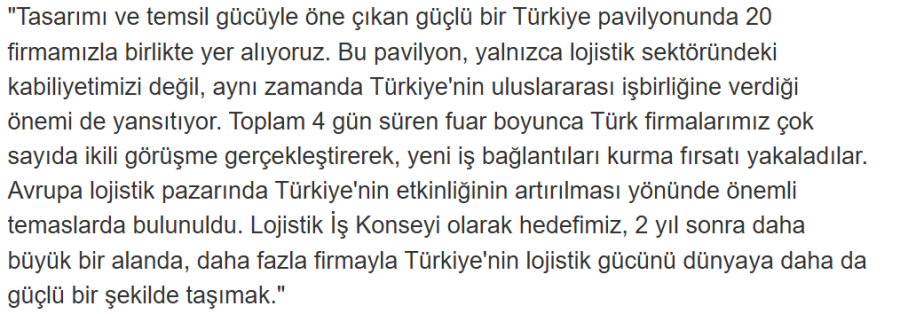 "Tasarımı ve temsil gücüyle öne çıkan güçlü bir Türkiye pavilyonunda 20 firmamızla birlikte yer alıyoruz. Bu pavilyon, yalnızca lojistik sektöründeki kabiliyetimizi değil, aynı zamanda Türkiye'nin uluslararası işbirliğine verdiği önemi de yansıtıyor. Toplam 4 gün süren fuar boyunca Türk firmalarımız çok sayıda ikili görüşme gerçekleştirerek, yeni iş bağlantıları kurma fırsatı yakaladılar. Avrupa lojistik pazarında Türkiye'nin etkinliğinin artırılması yönünde önemli temaslarda bulunuldu. Lojistik İş Konseyi olarak hedefimiz, 2 yıl sonra daha büyük bir alanda, daha fazla firmayla Türkiye'nin lojistik gücünü dünyaya daha da güçlü bir şekilde taşımak."